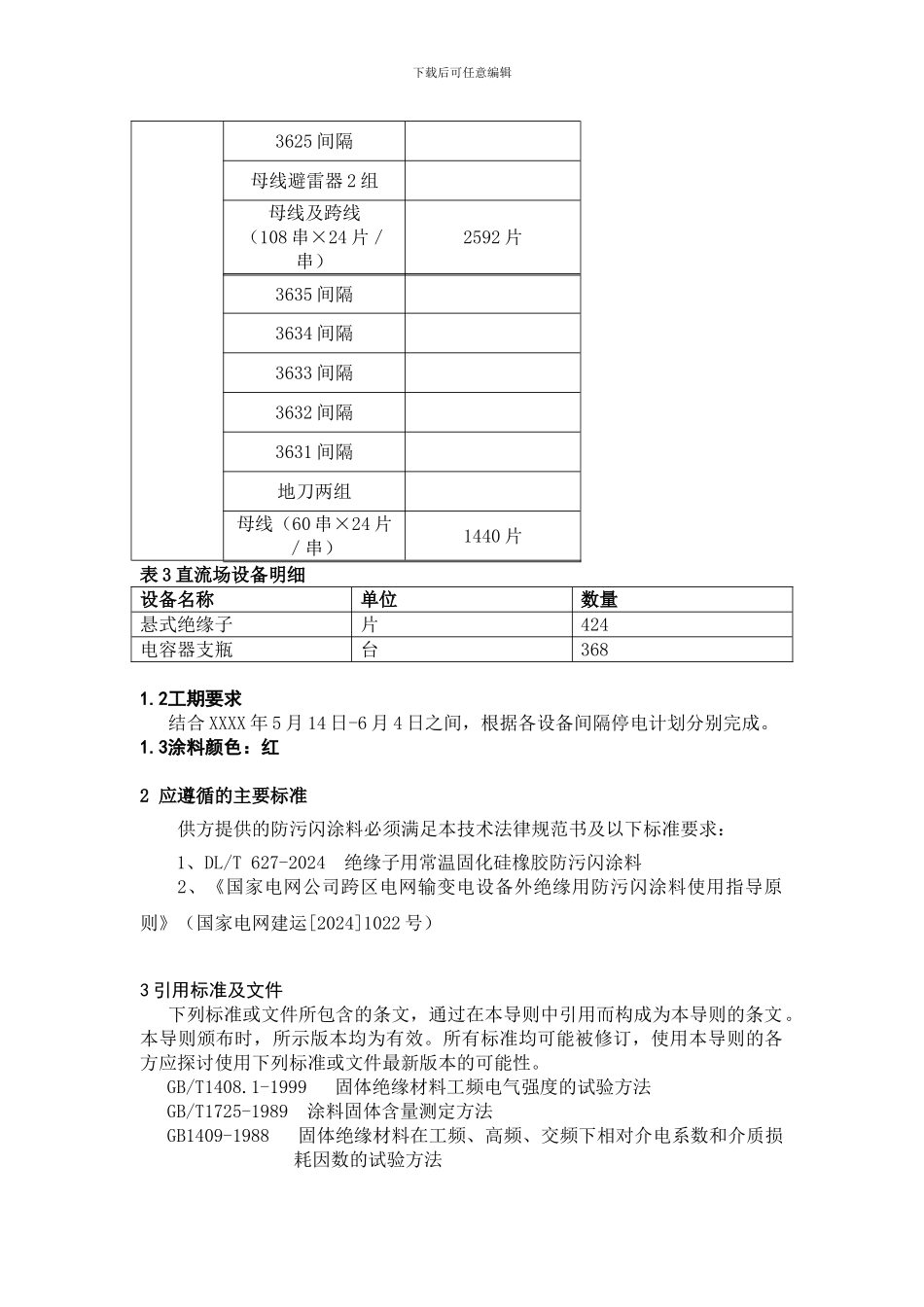 下载后可任意编辑

|  | 3625间隔 |  |
|---|---|---|
|  | 母线避雷器2组 |  |
|  | 母线及跨线（108串×24片/串） | 2592片 |
|  | 3635间隔 |  |
|  | 3634间隔 |  |
|  | 3633间隔 |  |
|  | 3632间隔 |  |
|  | 3631间隔 |  |
|  | 地刀两组 |  |
|  | 母线（60串×24片/串） | 1440片 |

表3直流场设备明细

| 设备名称 | 单位 | 数量 |
|---|---|---|
| 悬式绝缘子 | 片 | 424 |
| 电容器支瓶 | 台 | 368 |

1.2工期要求

结合XXXX年5月14日-6月4日之间，根据各设备间隔停电计划分别完成。

1.3涂料颜色：红

2 应遵循的主要标准

供方提供的防污闪涂料必须满足本技术法律规范书及以下标准要求：

1、DL/T 627-2024 绝缘子用常温固化硅橡胶防污闪涂料

2、《国家电网公司跨区电网输变电设备外绝缘用防污闪涂料使用指导原则》（国家电网建运[2024]1022号）

3引用标准及文件

下列标准或文件所包含的条文，通过在本导则中引用而构成为本导则的条文。本导则颁布时，所示版本均为有效。所有标准均可能被修订，使用本导则的各方应探讨使用下列标准或文件最新版本的可能性。

GB/T1408.1-1999 固体绝缘材料工频电气强度的试验方法

GB/T1725-1989 涂料固体含量测定方法

GB1409-1988 固体绝缘材料在工频、高频、交频下相对介电系数和介质损耗因数的试验方法